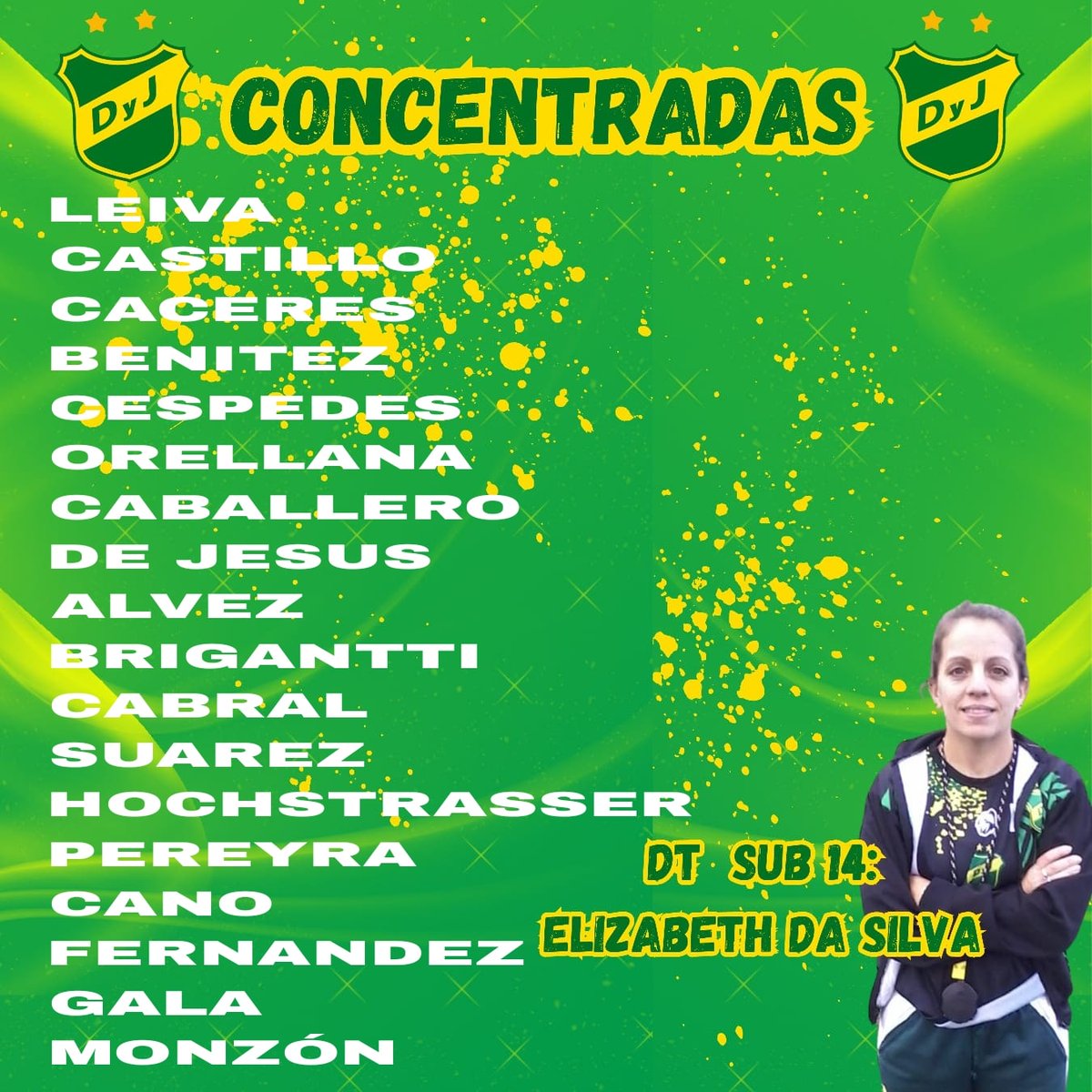 DyJ CONCENTRADAS DyJ

LEIVA
CASTILLO
CACERES
BENITEZ
CESPEDES
ORELLANA
CABALLERO
DE JESUS
ALVEZ
BRIGANTTI
CABRAL
SUAREZ
HOCHSTRASSER
PEREYRA
CANO
FERNANDEZ
GALA
MONZÓN

DT SUB 14:
ELIZABETH DA SILVA